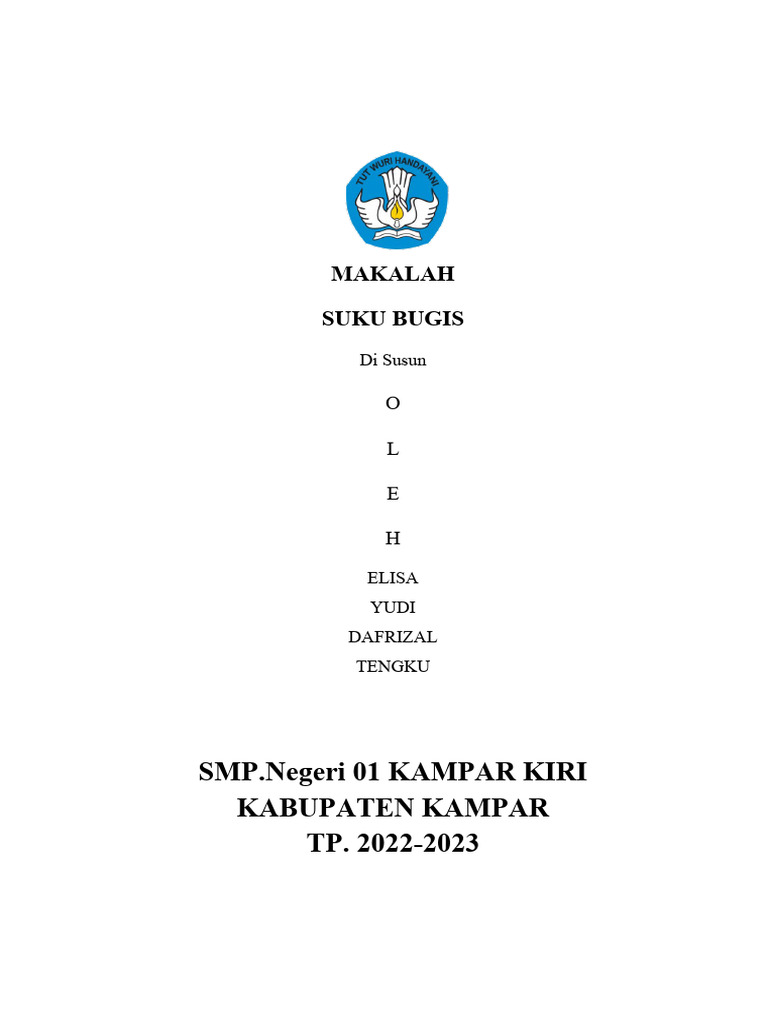 TUT WURI HANDAYANI

MAKALAH

SUKU BUGIS

Di Susun

O

L

E

H

ELISA
YUDI
DAFRIZAL
TENGKU

SMP.Negeri 01 KAMPAR KIRI
KABUPATEN KAMPAR
TP. 2022-2023